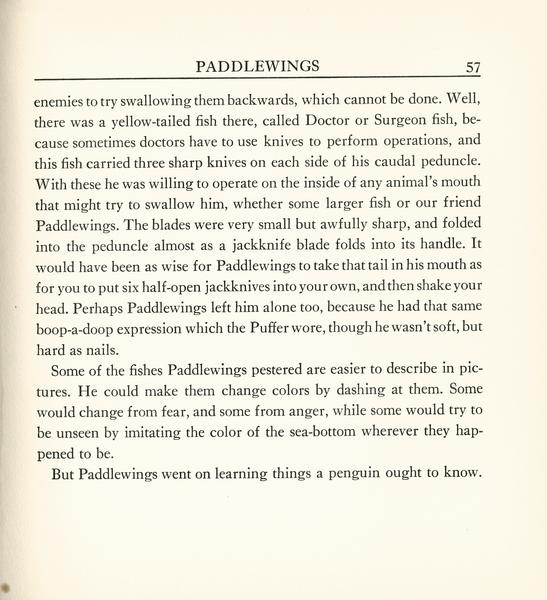 PADDLEWINGS 57

enemies to try swallowing them backwards, which cannot be done. Well, there was a yellow-tailed fish there, called Doctor or Surgeon fish, because sometimes doctors have to use knives to perform operations, and this fish carried three sharp knives on each side of his caudal peduncle. With these he was willing to operate on the inside of any animal's mouth that might try to swallow him, whether some larger fish or our friend Paddlewings. The blades were very small but awfully sharp, and folded into the peduncle almost as a jackknife blade folds into its handle. It would have been as wise for Paddlewings to take that tail in his mouth as for you to put six half-open jackknives into your own, and then shake your head. Perhaps Paddlewings left him alone too, because he had that same boop-a-doop expression which the Puffer wore, though he wasn't soft, but hard as nails.

Some of the fishes Paddlewings pestered are easier to describe in pictures. He could make them change colors by dashing at them. Some would change from fear, and some from anger, while some would try to be unseen by imitating the color of the sea-bottom wherever they happened to be.

But Paddlewings went on learning things a penguin ought to know.